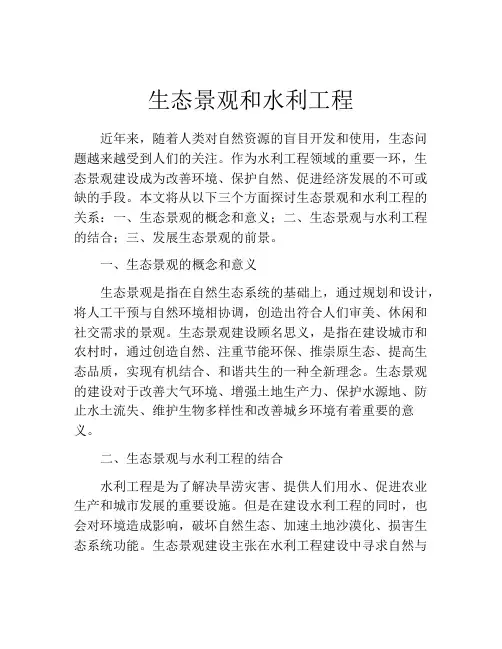 生态景观和水利工程

近年来，随着人类对自然资源的盲目开发和使用，生态问题越来越受到人们的关注。作为水利工程领域的重要一环，生态景观建设成为改善环境、保护自然、促进经济发展的不可或缺的手段。本文将从以下三个方面探讨生态景观和水利工程的关系：一、生态景观的概念和意义；二、生态景观与水利工程的结合；三、发展生态景观的前景。

一、生态景观的概念和意义

生态景观是指在自然生态系统的基础上，通过规划和设计，将人工干预与自然环境相协调，创造出符合人们审美、休闲和社交需求的景观。生态景观建设顾名思义，是指在建设城市和农村时，通过创造自然、注重节能环保、推崇原生态、提高生态品质，实现有机结合、和谐共生的一种全新理念。生态景观的建设对于改善大气环境、增强土地生产力、保护水源地、防止水土流失、维护生物多样性和改善城乡环境有着重要的意义。

二、生态景观与水利工程的结合

水利工程是为了解决旱涝灾害、提供人们用水、促进农业生产和城市发展的重要设施。但是在建设水利工程的同时，也会对环境造成影响，破坏自然生态、加速土地沙漠化、损害生态系统功能。生态景观建设主张在水利工程建设中寻求自然与